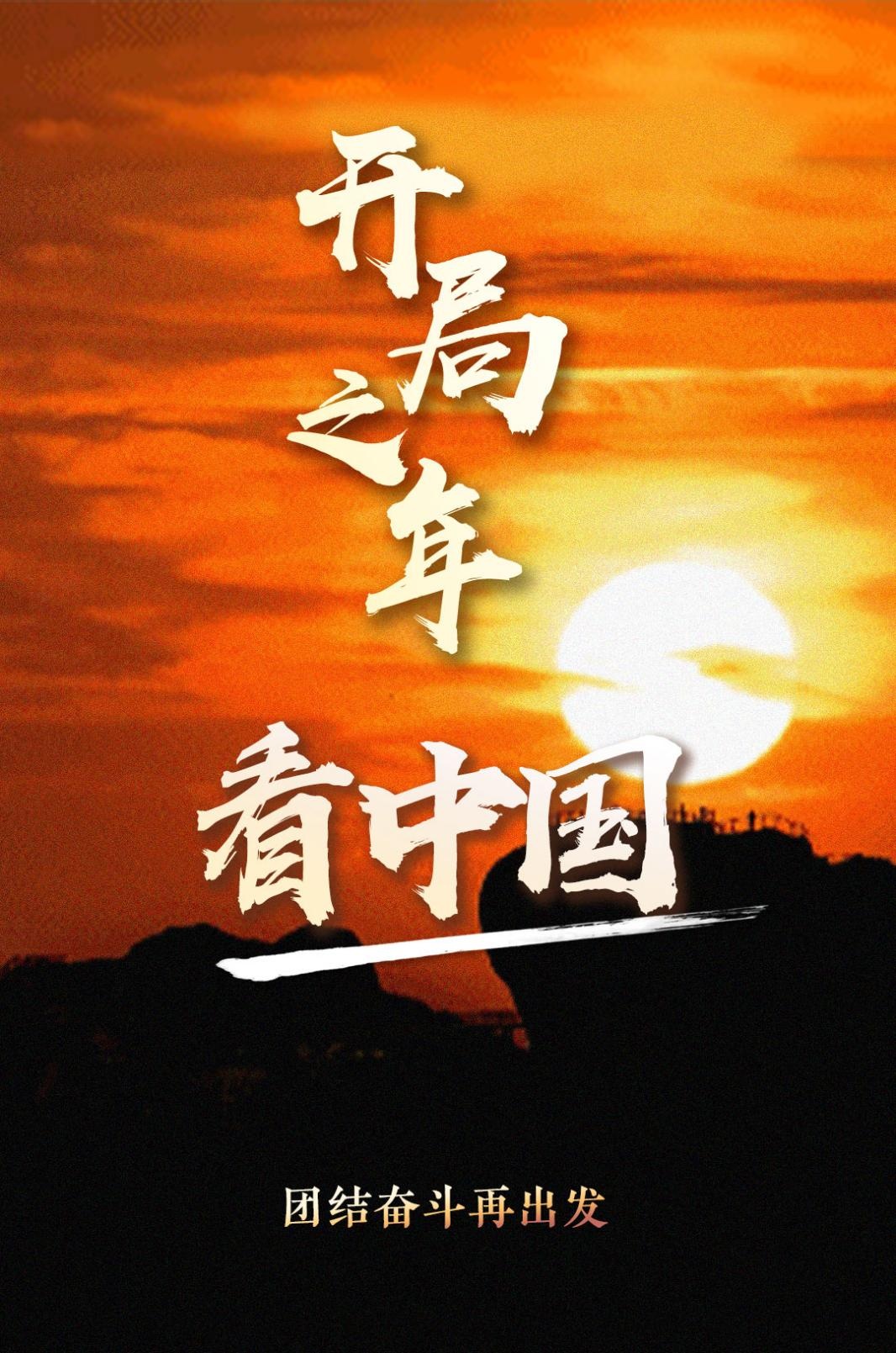 开局之年

看中国

团结奋斗再出发